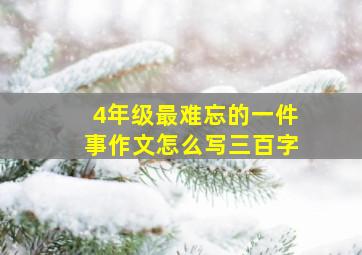 4年级最难忘的一件事作文怎么写三百字